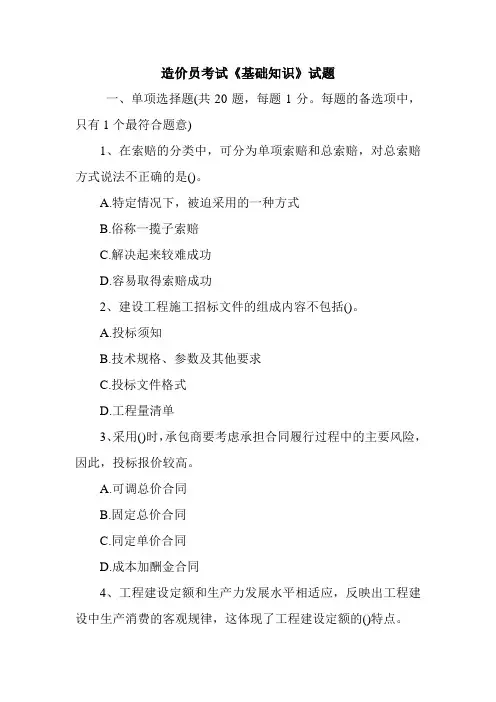 造价员考试《基础知识》试题

一、单项选择题(共 20 题，每题 1 分。每题的备选项中，只有 1 个最符合题意)

1、在索赔的分类中，可分为单项索赔和总索赔，对总索赔方式说法不正确的是()。

A.特定情况下，被迫采用的一种方式

B.俗称一揽子索赔

C.解决起来较难成功

D.容易取得索赔成功

2、建设工程施工招标文件的组成内容不包括()。

A.投标须知

B.技术规格、参数及其他要求

C.投标文件格式

D.工程量清单

3、采用()时，承包商要考虑承担合同履行过程中的主要风险，因此，投标报价较高。

A.可调总价合同

B.固定总价合同

C.同定单价合同

D.成本加酬金合同

4、工程建设定额和生产力发展水平相适应，反映出工程建设中生产消费的客观规律，这体现了工程建设定额的()特点。